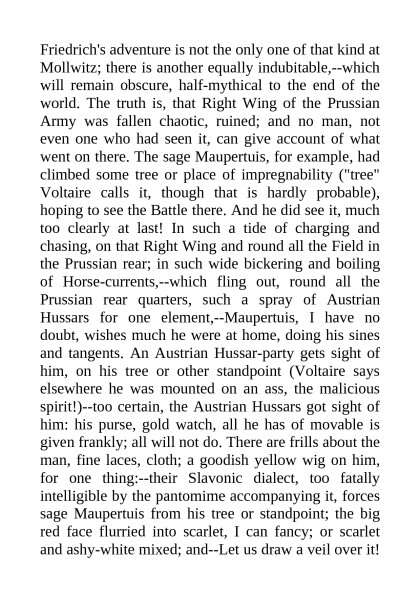 Friedrich's adventure is not the only one of that kind at Mollwitz; there is another equally indubitable,--which will remain obscure, half-mythical to the end of the world. The truth is, that Right Wing of the Prussian Army was fallen chaotic, ruined; and no man, not even one who had seen it, can give account of what went on there. The sage Maupertuis, for example, had climbed some tree or place of impregnability ("tree" Voltaire calls it, though that is hardly probable), hoping to see the Battle there. And he did see it, much too clearly at last! In such a tide of charging and chasing, on that Right Wing and round all the Field in the Prussian rear; in such wide bickering and boiling of Horse-currents,--which fling out, round all the Prussian rear quarters, such a spray of Austrian Hussars for one element,--Maupertuis, I have no doubt, wishes much he were at home, doing his sines and tangents. An Austrian Hussar-party gets sight of him, on his tree or other standpoint (Voltaire says elsewhere he was mounted on an ass, the malicious spirit!)--too certain, the Austrian Hussars got sight of him: his purse, gold watch, all he has of movable is given frankly; all will not do. There are frills about the man, fine laces, cloth; a goodish yellow wig on him, for one thing:--their Slavonic dialect, too fatally intelligible by the pantomime accompanying it, forces sage Maupertuis from his tree or standpoint; the big red face flurried into scarlet, I can fancy; or scarlet and ashy-white mixed; and--Let us draw a veil over it!